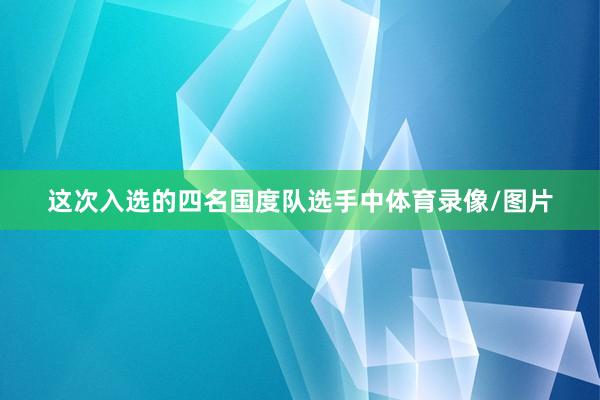 这次入选的四名国度队选手中体育录像/图片